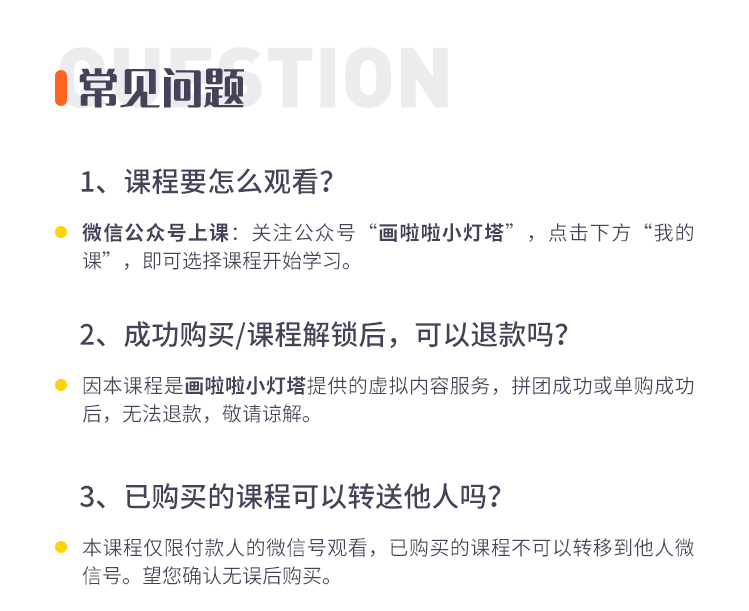 常见问题

1、课程要怎么观看?

• 微信公众号上课：关注公众号“画啦啦小灯塔”，点击下方“我的课”，即可选择课程开始学习。

2、成功购买/课程解锁后，可以退款吗?

• 因本课程是画啦啦小灯塔提供的虚拟内容服务，拼团成功或单购成功后，无法退款，敬请谅解。

3、已购买的课程可以转送他人吗?

• 本课程仅限付款人的微信号观看，已购买的课程不可以转移到他人微信号。望您确认无误后购买。

QUESTION